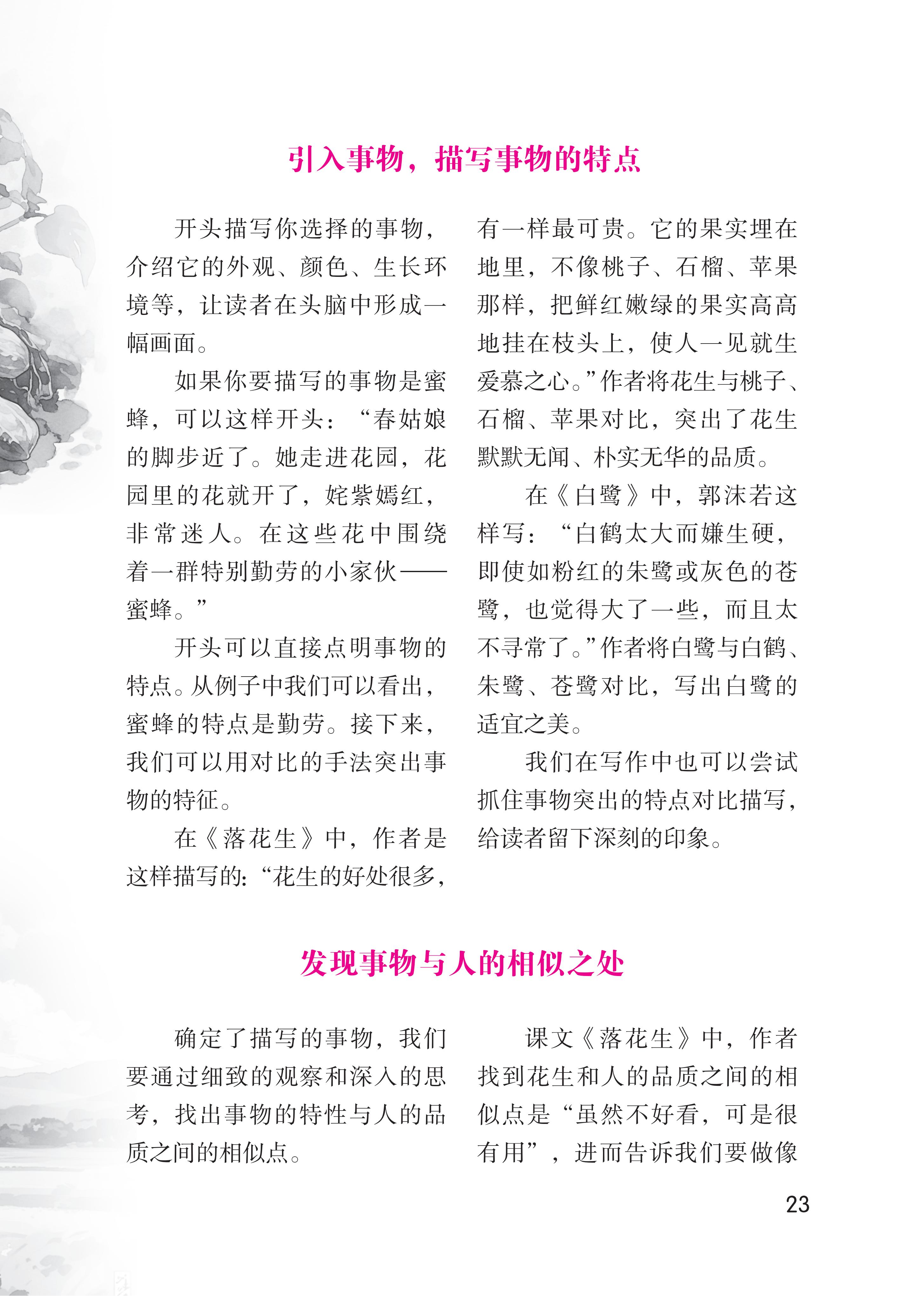 引入事物，描写事物的特点

开头描写你选择的事物，介绍它的外观、颜色、生长环境等，让读者在头脑中形成一幅画面。

如果你要描写的事物是蜜蜂，可以这样开头：“春姑娘的脚步近了。她走进花园，花园里的花就开了，姹紫嫣红，非常迷人。在这些花中围绕着一群特别勤劳的小家伙——蜜蜂。”

开头可以直接点明事物的特点。从例子中我们可以看出，蜜蜂的特点是勤劳。接下来，我们可以用对比的手法突出事物的特征。

在《落花生》中，作者是这样描写的：“花生的好处很多，有一样最可贵。它的果实埋在地里，不像桃子、石榴、苹果那样，把鲜红嫩绿的果实高高地挂在枝头上，使人一见就生爱慕之心。”作者将花生与桃子、石榴、苹果对比，突出了花生默默无闻、朴实无华的品质。

在《白鹭》中，郭沫若这样写：“白鹤太大而嫌生硬，即使如粉红的朱鹭或灰色的苍鹭，也觉得大了一些，而且太不寻常了。”作者将白鹭与白鹤、朱鹭、苍鹭对比，写出白鹭的适宜之美。

我们在写作中也可以尝试抓住事物突出的特点对比描写，给读者留下深刻的印象。

发现事物与人的相似之处

确定了描写的事物，我们要通过细致的观察和深入的思考，找出事物的特性与人的品质之间的相似点。

课文《落花生》中，作者找到花生和人的品质之间的相似点是“虽然不好看，可是很有用”，进而告诉我们要做像

23